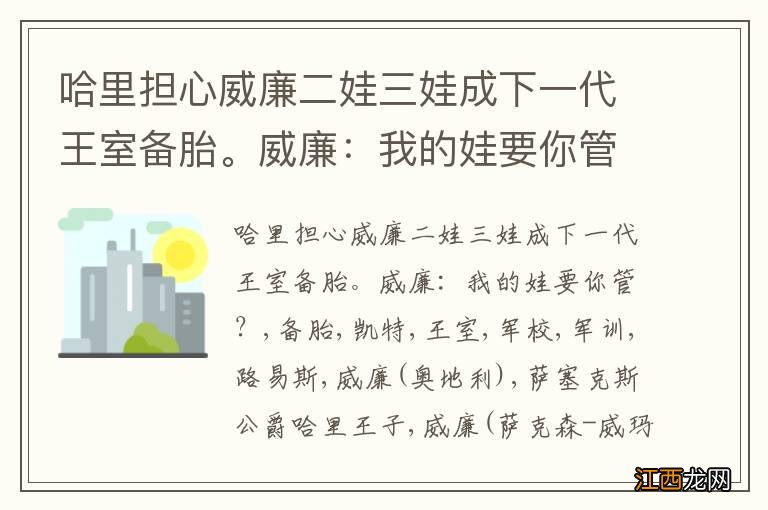 哈里担心威廉二娃三娃成下一代王室备胎。威廉：我的娃要你管

哈里担心威廉二娃三娃成下一代王室备胎。威廉：我的娃要你管？，备胎，凯特，王室，军校，军训，路易斯，威廉（奥地利），萨塞克斯公爵哈里王子，威廉（萨克森-威玛

江西龙网